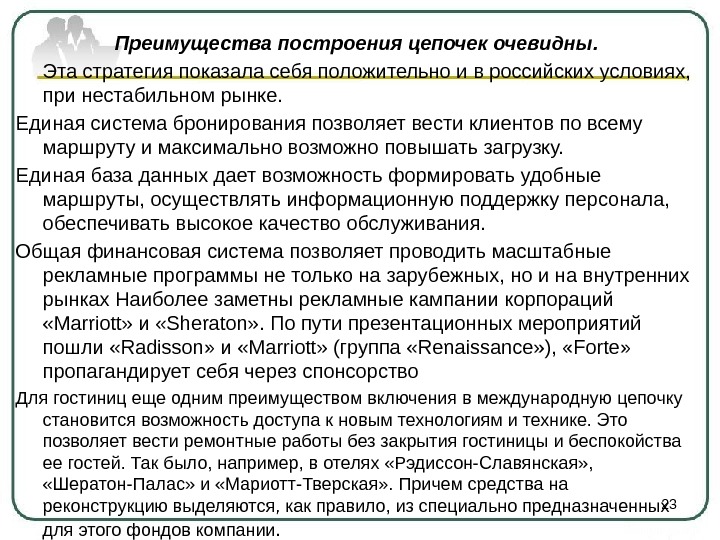 Преимущества построения цепочек очевидны.

Эта стратегия показала себя положительно и в российских условиях, при нестабильном рынке.

Единая система бронирования позволяет вести клиентов по всему маршруту и максимально возможно повышать загрузку.

Единая база данных дает возможность формировать удобные маршруты, осуществлять информационную поддержку персонала, обеспечивать высокое качество обслуживания.

Общая финансовая система позволяет проводить масштабные рекламные программы не только на зарубежных, но и на внутренних рынках Наиболее заметны рекламные кампании корпораций «Marriott» и «Sheraton». По пути презентационных мероприятий пошли «Radisson» и «Marriott» (группа «Renaissance»), «Forte» пропагандирует себя через спонсорство

Для гостиниц еще одним преимуществом включения в международную цепочку становится возможность доступа к новым технологиям и технике. Это позволяет вести ремонтные работы без закрытия гостиницы и беспокойства ее гостей. Так было, например, в отелях «Рэдиссон-Славянская», «Шератон-Палас» и «Мариотт-Тверская». Причем средства на реконструкцию выделяются, как правило, из специально предназначенных для этого фондов компании.

23